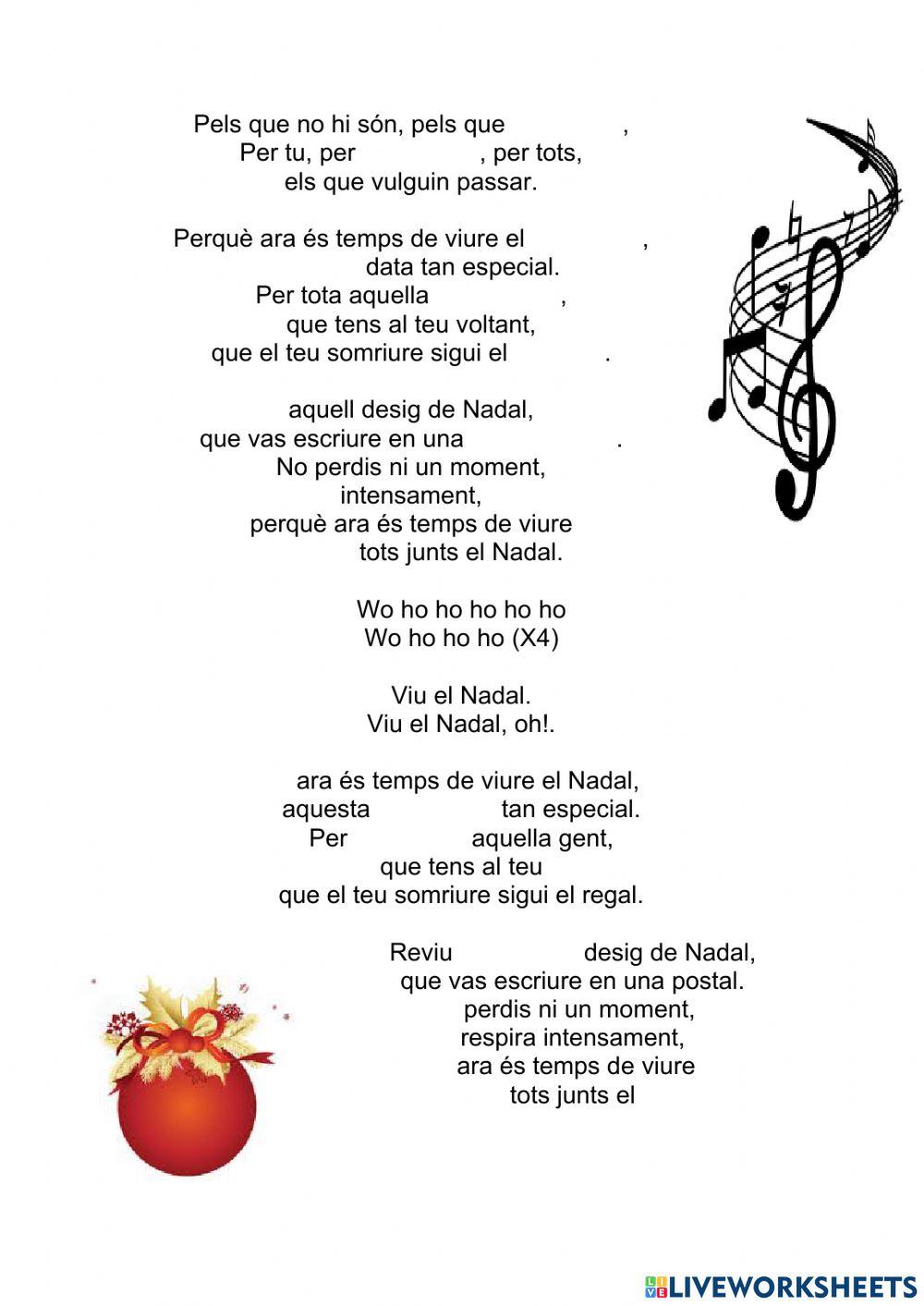 Pels que no hi són, pels que ,
Per tu, per , per tots,
els que vulguin passar.

Perquè ara és temps de viure el ,
data tan especial.
Per tota aquella ,
que tens al teu voltant,
que el teu somriure sigui el .

aquell desig de Nadal,
que vas escriure en una .
No perdis ni un moment,
intensament,
perquè ara és temps de viure
tots junts el Nadal.

Wo ho ho ho ho ho
Wo ho ho ho (X4)

Viu el Nadal.
Viu el Nadal, oh!.

ara és temps de viure el Nadal,
aquesta tan especial.
Per aquella gent,
que tens al teu
que el teu somriure sigui el regal.

Reviu desig de Nadal,
que vas escriure en una postal.
perdis ni un moment,
respira intensament,
ara és temps de viure
tots junts el

LIVEWORKSHEETS